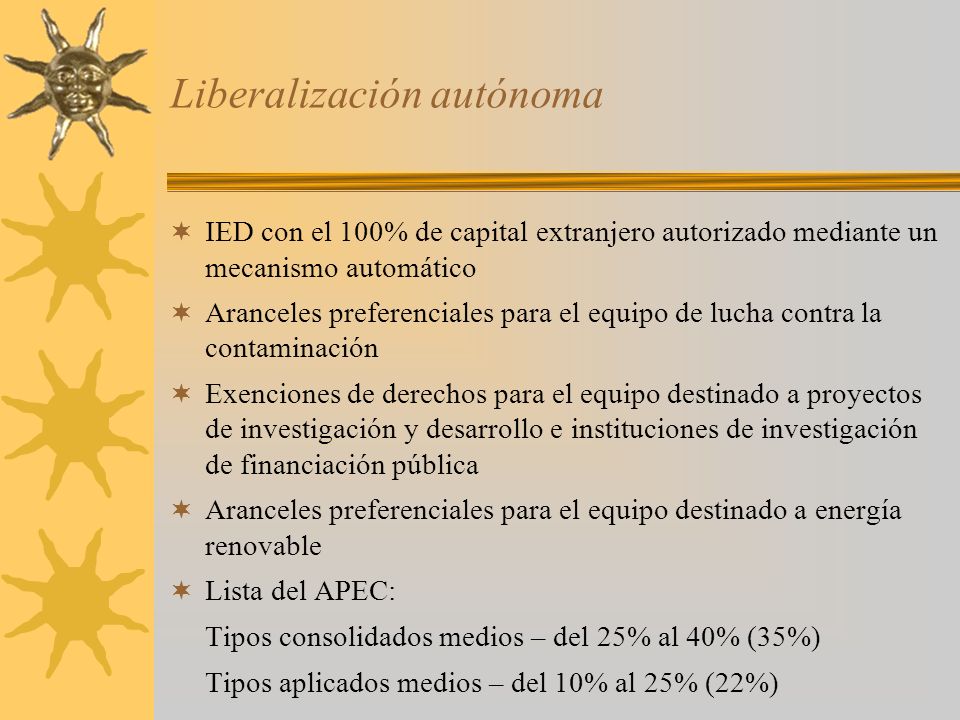 Liberalización autónoma

IED con el 100% de capital extranjero autorizado mediante un mecanismo automático

Aranceles preferenciales para el equipo de lucha contra la contaminación

Exenciones de derechos para el equipo destinado a proyectos de investigación y desarrollo e instituciones de investigación de financiación pública

Aranceles preferenciales para el equipo destinado a energía renovable

Lista del APEC:

Tipos consolidados medios – del 25% al 40% (35%)

Tipos aplicados medios – del 10% al 25% (22%)